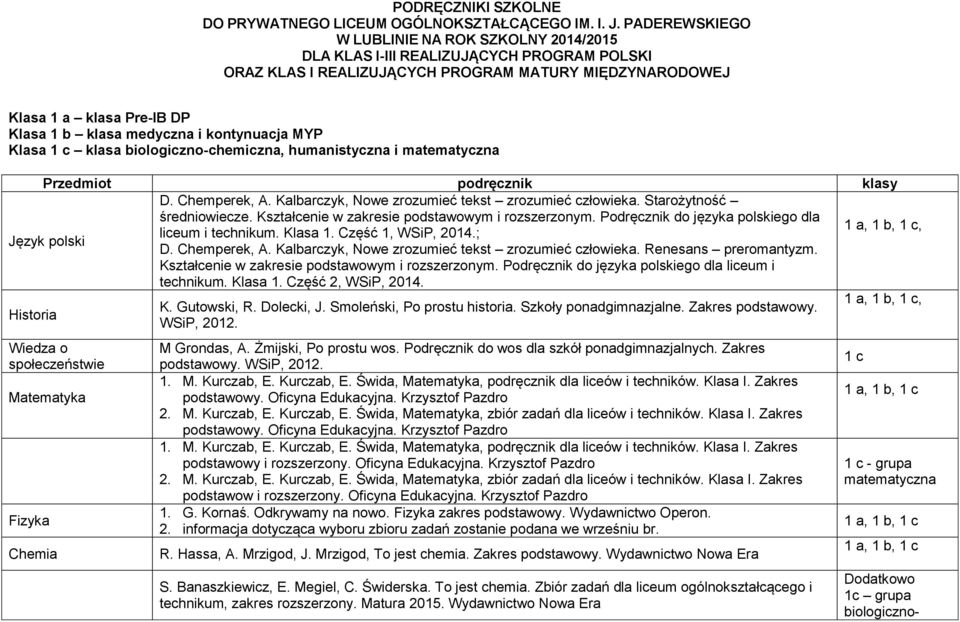 PODRĘCZNIKI SZKOLNE
DO PRYWATNEGO LICEUM OGÓLNOKSZTAŁCĄCEGO IM. I. J. PADEREWSKIEGO
W LUBLINIE NA ROK SZKOLNY 2014/2015
DLA KLAS I-III REALIZUJĄCYCH PROGRAM POLSKI
ORAZ KLAS I REALIZUJĄCYCH PROGRAM MATURY MIĘDZYNARODOWEJ

Klasa 1 a – klasa Pre-IB DP
Klasa 1 b – klasa medyczna i kontynuacja MYP
Klasa 1 c – klasa biologiczno-chemiczna, humanistyczna i matematyczna

| Przedmiot | podręcznik | klasy |
|---|---|---|
| Język polski | D. Chemperek, A. Kalbarczyk, Nowe zrozumieć tekst – zrozumieć człowieka. Starożytność – średniowiecze. Kształcenie w zakresie podstawowym i rozszerzonym. Podręcznik do języka polskiego dla liceum i technikum. Klasa 1. Część 1, WSiP, 2014.; D. Chemperek, A. Kalbarczyk, Nowe zrozumieć tekst – zrozumieć człowieka. Renesans – preromantyzm. Kształcenie w zakresie podstawowym i rozszerzonym. Podręcznik do języka polskiego dla liceum i technikum. Klasa 1. Część 2, WSiP, 2014. | 1 a, 1 b, 1 c, |
| Historia | K. Gutowski, R. Dolecki, J. Smoleński, Po prostu historia. Szkoły ponadgimnazjalne. Zakres podstawowy. WSiP, 2012. | 1 a, 1 b, 1 c, |
| Wiedza o społeczeństwie | M Grondas, A. Żmijski, Po prostu wos. Podręcznik do wos dla szkół ponadgimnazjalnych. Zakres podstawowy. WSiP, 2012. | 1 c |
| Matematyka | 1. M. Kurczab, E. Kurczab, E. Świda, Matematyka, podręcznik dla liceów i techników. Klasa I. Zakres podstawowy. Oficyna Edukacyjna. Krzysztof Pazdro 2. M. Kurczab, E. Kurczab, E. Świda, Matematyka, zbiór zadań dla liceów i techników. Klasa I. Zakres podstawowy. Oficyna Edukacyjna. Krzysztof Pazdro | 1 a, 1 b, 1 c |
| | 1. M. Kurczab, E. Kurczab, E. Świda, Matematyka, podręcznik dla liceów i techników. Klasa I. Zakres podstawowy i rozszerzony. Oficyna Edukacyjna. Krzysztof Pazdro 2. M. Kurczab, E. Kurczab, E. Świda, Matematyka, zbiór zadań dla liceów i techników. Klasa I. Zakres podstawow i rozszerzony. Oficyna Edukacyjna. Krzysztof Pazdro | 1 c - grupa matematyczna |
| Fizyka | 1. G. Kornaś. Odkrywamy na nowo. Fizyka zakres podstawowy. Wydawnictwo Operon. 2. informacja dotycząca wyboru zbioru zadań zostanie podana we wrześniu br. | 1 a, 1 b, 1 c |
| Chemia | R. Hassa, A. Mrzigod, J. Mrzigod, To jest chemia. Zakres podstawowy. Wydawnictwo Nowa Era | 1 a, 1 b, 1 c |
| | S. Banaszkiewicz, E. Megiel, C. Świderska. To jest chemia. Zbiór zadań dla liceum ogólnokształcącego i technikum, zakres rozszerzony. Matura 2015. Wydawnictwo Nowa Era | Dodatkowo 1c – grupa biologiczno- |